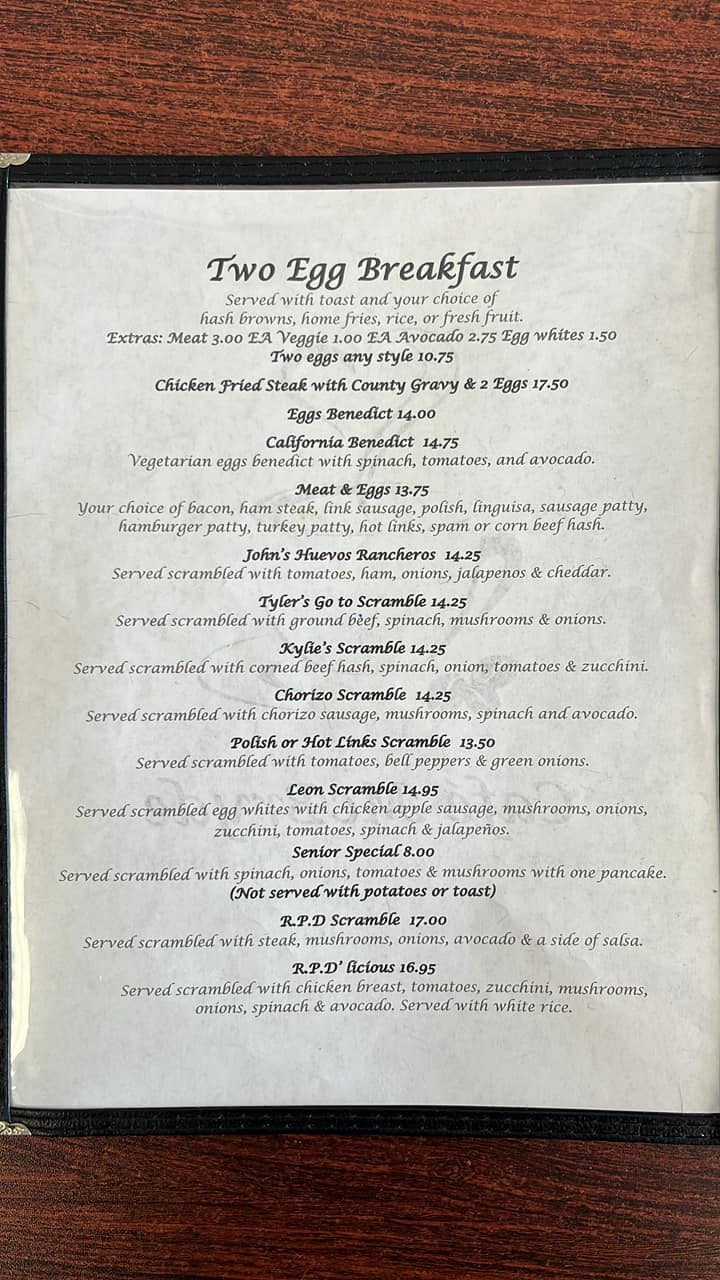 Two Egg Breakfast
Served with toast and your choice of hash browns, home fries, rice, or fresh fruit.
Extras: Meat 3.00 EA Veggie 1.00 EA Avocado 2.75 Egg whites 1.50
Two eggs any style 10.75

Chicken Fried Steak with County Gravy & 2 Eggs 17.50

Eggs Benedict 14.00

California Benedict 14.75
Vegetarian eggs benedict with spinach, tomatoes, and avocado.

Meat & Eggs 13.75
Your choice of bacon, ham steak, link sausage, polish, linguisa, sausage patty, hamburger patty, turkey patty, hot links, spam or corn beef hash.

John's Huevos Rancheros 14.25
Served scrambled with tomatoes, ham, onions, jalapenos & cheddar.

Tyler's Go to Scramble 14.25
Served scrambled with ground beef, spinach, mushrooms & onions.

Kylie's Scramble 14.25
Served scrambled with corned beef hash, spinach, onion, tomatoes & zucchini.

Chorizo Scramble 14.25
Served scrambled with chorizo sausage, mushrooms, spinach and avocado.

Polish or Hot Links Scramble 13.50
Served scrambled with tomatoes, bell peppers & green onions.

Leon Scramble 14.95
Served scrambled egg whites with chicken apple sausage, mushrooms, onions, zucchini, tomatoes, spinach & jalapeños.

Senior Special 8.00
Served scrambled with spinach, onions, tomatoes & mushrooms with one pancake.
(Not served with potatoes or toast)

R.P.D Scramble 17.00
Served scrambled with steak, mushrooms, onions, avocado & a side of salsa.

R.P.D' licious 16.95
Served scrambled with chicken breast, tomatoes, zucchini, mushrooms, onions, spinach & avocado. Served with white rice.